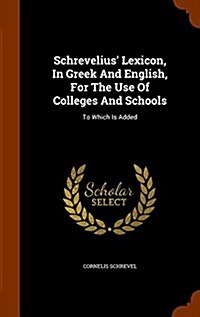 Schrevelius' Lexicon, In Greek And English, For The Use Of Colleges And Schools

To Which Is Added

Scholar SELECT

CORNELIS SCHREVEL